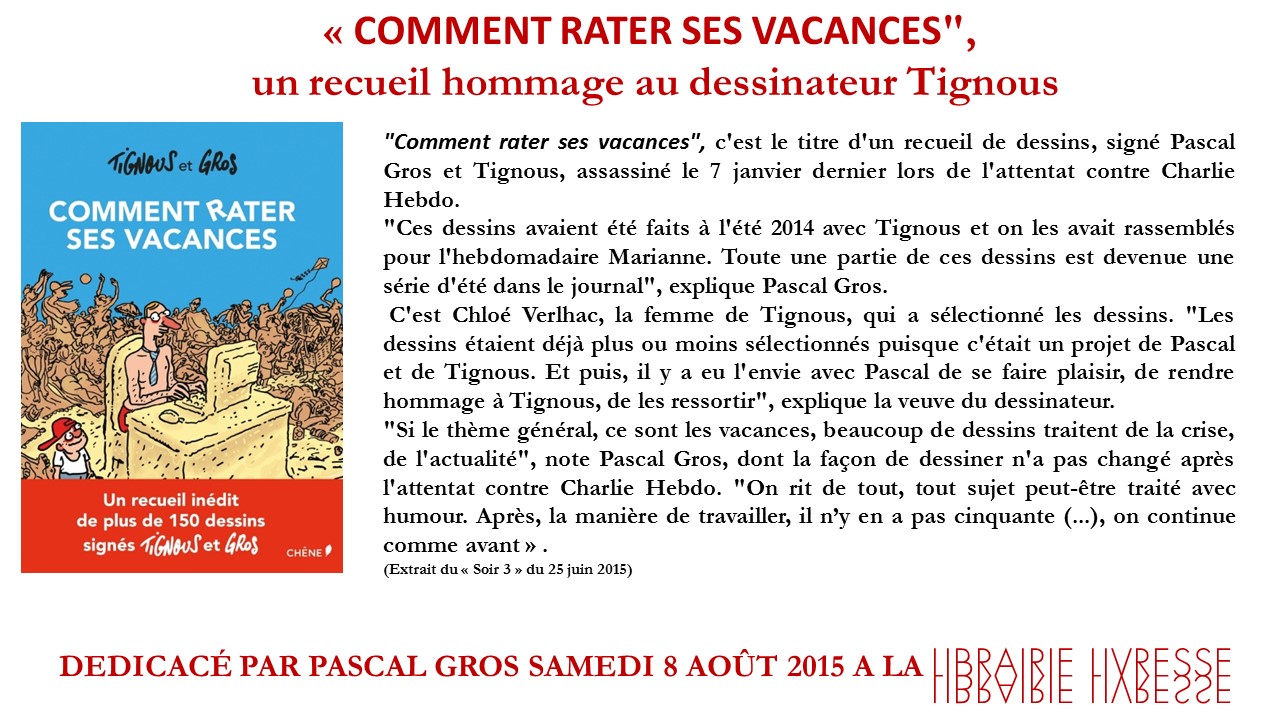 « COMMENT RATER SES VACANCES",
un recueil hommage au dessinateur Tignous

TIGNOUS et GROS
COMMENT RATER SES VACANCES
Un recueil inédit de plus de 150 dessins signés TIGNOUS et GROS
CHÊNE

"Comment rater ses vacances", c'est le titre d'un recueil de dessins, signé Pascal Gros et Tignous, assassiné le 7 janvier dernier lors de l'attentat contre Charlie Hebdo.
"Ces dessins avaient été faits à l'été 2014 avec Tignous et on les avait rassemblés pour l'hebdomadaire Marianne. Toute une partie de ces dessins est devenue une série d'été dans le journal", explique Pascal Gros.
C'est Chloé Verlhac, la femme de Tignous, qui a sélectionné les dessins. "Les dessins étaient déjà plus ou moins sélectionnés puisque c'était un projet de Pascal et de Tignous. Et puis, il y a eu l'envie avec Pascal de se faire plaisir, de rendre hommage à Tignous, de les ressortir", explique la veuve du dessinateur.
"Si le thème général, ce sont les vacances, beaucoup de dessins traitent de la crise, de l'actualité", note Pascal Gros, dont la façon de dessiner n'a pas changé après l'attentat contre Charlie Hebdo. "On rit de tout, tout sujet peut-être traité avec humour. Après, la manière de travailler, il n'y en a pas cinquante (...), on continue comme avant » .
(Extrait du « Soir 3 » du 25 juin 2015)

DEDICACÉ PAR PASCAL GROS SAMEDI 8 AOÛT 2015 A LA LIBRAIRIE LIVRESSE